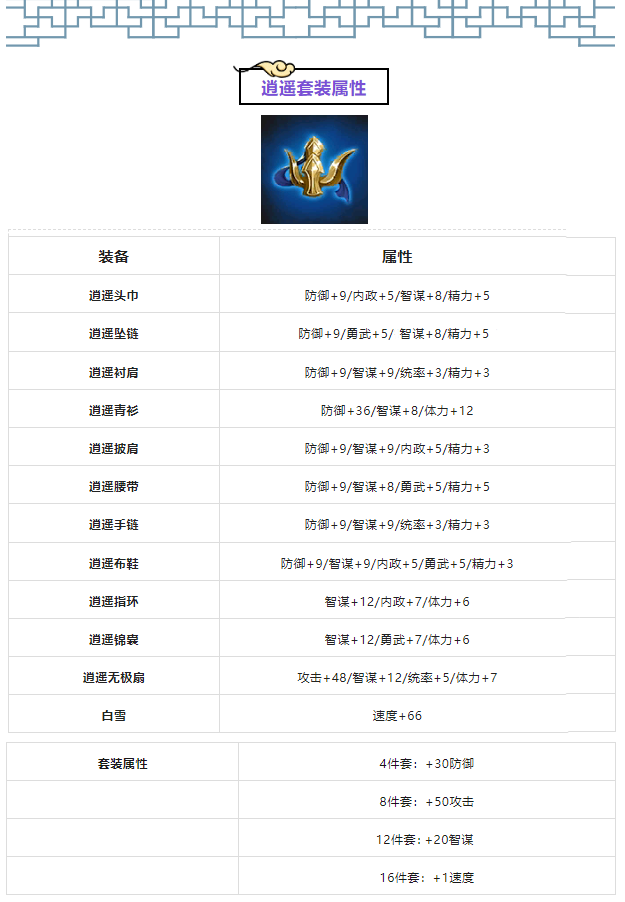 逍遥套装属性

| 装备 | 属性 |
|---|---|
| 逍遥头巾 | 防御+9/内政+5/智谋+8/精力+5 |
| 逍遥坠链 | 防御+9/勇武+5/ 智谋+8/精力+5 |
| 逍遥衬肩 | 防御+9/智谋+9/统率+3/精力+3 |
| 逍遥青衫 | 防御+36/智谋+8/体力+12 |
| 逍遥披肩 | 防御+9/智谋+9/内政+5/精力+3 |
| 逍遥腰带 | 防御+9/智谋+8/勇武+5/精力+5 |
| 逍遥手链 | 防御+9/智谋+9/统率+3/精力+3 |
| 逍遥布鞋 | 防御+9/智谋+9/内政+5/勇武+5/精力+3 |
| 逍遥指环 | 智谋+12/内政+7/体力+6 |
| 逍遥锦囊 | 智谋+12/勇武+7/体力+6 |
| 逍遥无极扇 | 攻击+48/智谋+12/统率+5/体力+7 |
| 白雪 | 速度+66 |

| 套装属性 | 4件套：+30防御 |
|---|---|
| | 8件套：+50攻击 |
| | 12件套：+20智谋 |
| | 16件套：+1速度 |